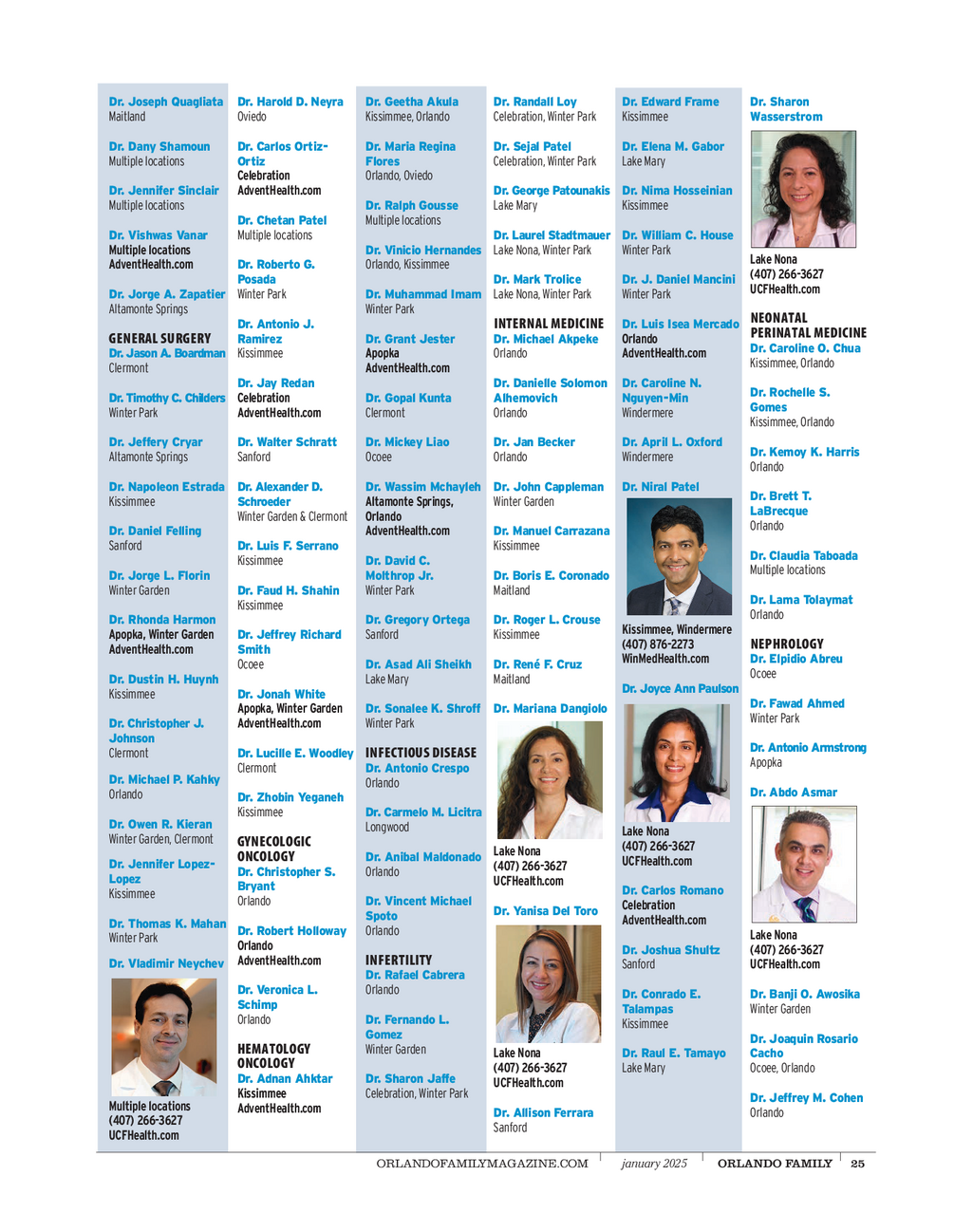 Dr. Joseph Quagliata
Maitland

Dr. Dany Shamoun
Multiple locations

Dr. Jennifer Sinclair
Multiple locations

Dr. Vishwas Vanar
Multiple locations
AdventHealth.com

Dr. Jorge A. Zapatier
Altamonte Springs

GENERAL SURGERY
Dr. Jason A. Boardman
Clermont

Dr. Timothy C. Childers
Winter Park

Dr. Jeffery Cryar
Altamonte Springs

Dr. Napoleon Estrada
Kissimmee

Dr. Daniel Felling
Sanford

Dr. Jorge L. Florin
Winter Garden

Dr. Rhonda Harmon
Apopka, Winter Garden
AdventHealth.com

Dr. Dustin H. Huynh
Kissimmee

Dr. Christopher J. Johnson
Clermont

Dr. Michael P. Kahky
Orlando

Dr. Owen R. Kieran
Winter Garden, Clermont

Dr. Jennifer Lopez-Lopez
Kissimmee

Dr. Thomas K. Mahan
Winter Park

Dr. Vladimir Neychev

Multiple locations
(407) 266-3627
UCFHealth.com

Dr. Harold D. Neyra
Oviedo

Dr. Carlos Ortiz-Ortiz
Celebration
AdventHealth.com

Dr. Chetan Patel
Multiple locations

Dr. Roberto G. Posada
Winter Park

Dr. Antonio J. Ramirez
Kissimmee

Dr. Jay Redan
Celebration
AdventHealth.com

Dr. Walter Schratt
Sanford

Dr. Alexander D. Schroeder
Winter Garden & Clermont

Dr. Luis F. Serrano
Kissimmee

Dr. Faud H. Shahin
Kissimmee

Dr. Jeffrey Richard Smith
Ocoee

Dr. Jonah White
Apopka, Winter Garden
AdventHealth.com

Dr. Lucille E. Woodley
Clermont

Dr. Zhobin Yeganeh
Kissimmee

GYNECOLOGIC ONCOLOGY
Dr. Christopher S. Bryant
Orlando

Dr. Robert Holloway
Orlando
AdventHealth.com

Dr. Veronica L. Schimp
Orlando

HEMATOLOGY ONCOLOGY
Dr. Adnan Ahktar
Kissimmee
AdventHealth.com

Dr. Geetha Akula
Kissimmee, Orlando

Dr. Maria Regina Flores
Orlando, Oviedo

Dr. Ralph Gousse
Multiple locations

Dr. Vinicio Hernandes
Orlando, Kissimmee

Dr. Muhammad Imam
Winter Park

Dr. Grant Jester
Apopka
AdventHealth.com

Dr. Gopal Kunta
Clermont

Dr. Mickey Liao
Ocoee

Dr. Wassim Mchayleh
Altamonte Springs, Orlando
AdventHealth.com

Dr. David C. Molthrop Jr.
Winter Park

Dr. Gregory Ortega
Sanford

Dr. Asad Ali Sheikh
Lake Mary

Dr. Sonalee K. Shroff
Winter Park

INFECTIOUS DISEASE
Dr. Antonio Crespo
Orlando

Dr. Carmelo M. Licitra
Longwood

Dr. Anibal Maldonado
Orlando

Dr. Vincent Michael Spoto
Orlando

INFERTILITY
Dr. Rafael Cabrera
Orlando

Dr. Fernando L. Gomez
Winter Garden

Dr. Sharon Jaffe
Celebration, Winter Park

Dr. Randall Loy
Celebration, Winter Park

Dr. Sejal Patel
Celebration, Winter Park

Dr. George Patounakis
Lake Mary

Dr. Laurel Stadtmauer
Lake Nona, Winter Park

Dr. Mark Trolice
Lake Nona, Winter Park

INTERNAL MEDICINE
Dr. Michael Akpeke
Orlando

Dr. Danielle Solomon Alhemovich
Orlando

Dr. Jan Becker
Orlando

Dr. John Cappleman
Winter Garden

Dr. Manuel Carrazana
Kissimmee

Dr. Boris E. Coronado
Maitland

Dr. Roger L. Crouse
Kissimmee

Dr. René F. Cruz
Maitland

Dr. Mariana Dangiolo

Lake Nona
(407) 266-3627
UCFHealth.com

Dr. Yanisa Del Toro

Lake Nona
(407) 266-3627
UCFHealth.com

Dr. Allison Ferrara
Sanford

Dr. Edward Frame
Kissimmee

Dr. Elena M. Gabor
Lake Mary

Dr. Nima Hosseinian
Kissimmee

Dr. William C. House
Winter Park

Dr. J. Daniel Mancini
Winter Park

Dr. Luis Isea Mercado
Orlando
AdventHealth.com

Dr. Caroline N. Nguyen-Min
Windermere

Dr. April L. Oxford
Windermere

Dr. Niral Patel

Kissimmee, Windermere
(407) 876-2273
WinMedHealth.com

Dr. Joyce Ann Paulson

Lake Nona
(407) 266-3627
UCFHealth.com

Dr. Carlos Romano
Celebration
AdventHealth.com

Dr. Joshua Shultz
Sanford

Dr. Conrado E. Talampas
Kissimmee

Dr. Raul E. Tamayo
Lake Mary

Dr. Sharon Wasserstrom

Lake Nona
(407) 266-3627
UCFHealth.com

NEONATAL PERINATAL MEDICINE
Dr. Caroline O. Chua
Kissimmee, Orlando

Dr. Rochelle S. Gomes
Kissimmee, Orlando

Dr. Kemoy K. Harris
Orlando

Dr. Brett T. LaBrecque
Orlando

Dr. Claudia Taboada
Multiple locations

Dr. Lama Tolaymat
Orlando

NEPHROLOGY
Dr. Elpidio Abreu
Ocoee

Dr. Fawad Ahmed
Winter Park

Dr. Antonio Armstrong
Apopka

Dr. Abdo Asmar

Lake Nona
(407) 266-3627
UCFHealth.com

Dr. Banji O. Awosika
Winter Garden

Dr. Joaquin Rosario Cacho
Ocoee, Orlando

Dr. Jeffrey M. Cohen
Orlando

ORLANDOFAMILYMAGAZINE.COM | january 2025 | ORLANDO FAMILY | 25